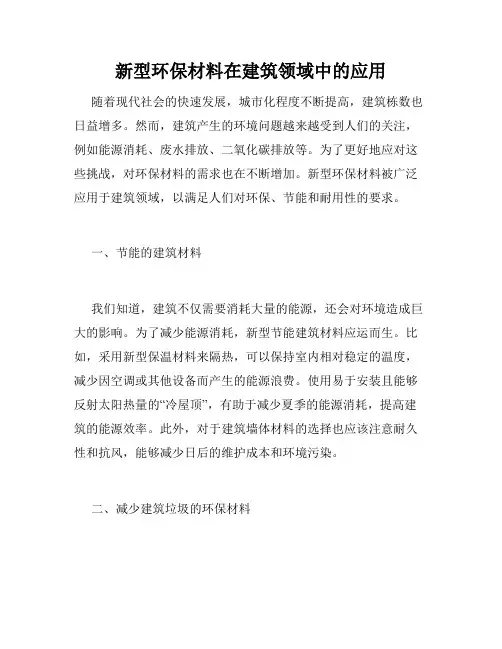 新型环保材料在建筑领域中的应用

随着现代社会的快速发展，城市化程度不断提高，建筑栋数也日益增多。然而，建筑产生的环境问题越来越受到人们的关注，例如能源消耗、废水排放、二氧化碳排放等。为了更好地应对这些挑战，对环保材料的需求也在不断增加。新型环保材料被广泛应用于建筑领域，以满足人们对环保、节能和耐用性的要求。

一、节能的建筑材料

我们知道，建筑不仅需要消耗大量的能源，还会对环境造成巨大的影响。为了减少能源消耗，新型节能建筑材料应运而生。比如，采用新型保温材料来隔热，可以保持室内相对稳定的温度，减少因空调或其他设备而产生的能源浪费。使用易于安装且能够反射太阳热量的“冷屋顶”，有助于减少夏季的能源消耗，提高建筑的能源效率。此外，对于建筑墙体材料的选择也应该注意耐久性和抗风，能够减少日后的维护成本和环境污染。

二、减少建筑垃圾的环保材料